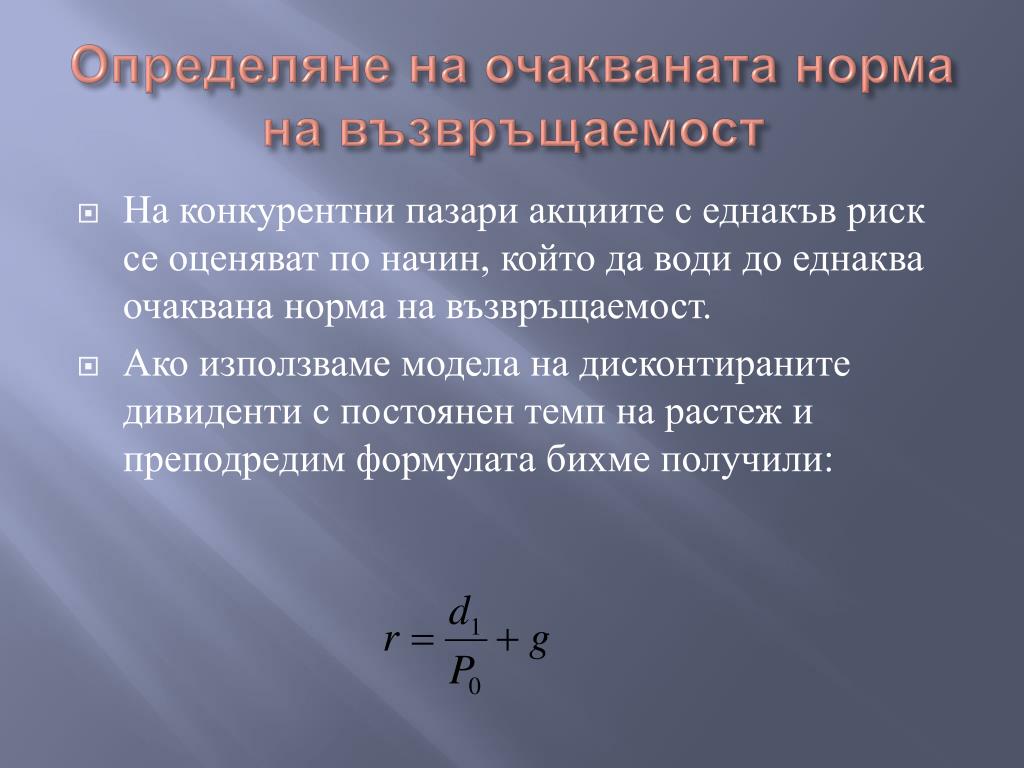 Определяне на очакваната норма на възвръщаемост

На конкурентни пазари акциите с еднакъв риск се оценяват по начин, който да води до еднаква очаквана норма на възвръщаемост.

Ако използваме модела на дисконтираните дивиденти с постоянен темп на растеж и преподредим формулата бихме получили:

$r = \frac{d_1}{P_0} + g$